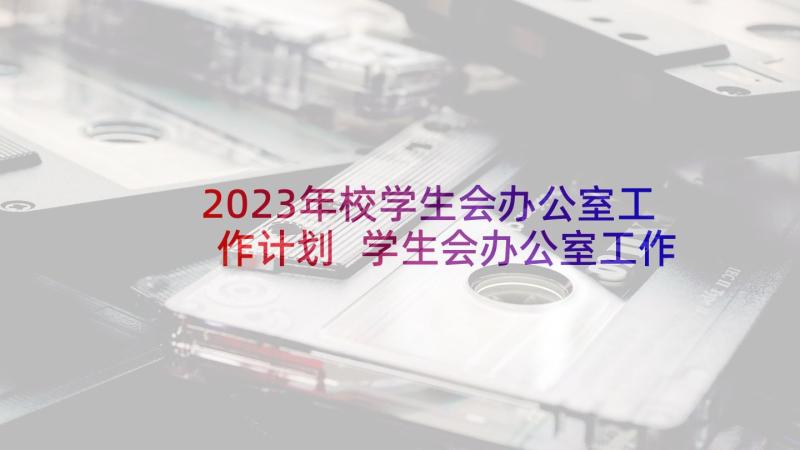 2023年校学生会办公室工作计划 学生会办公室工作